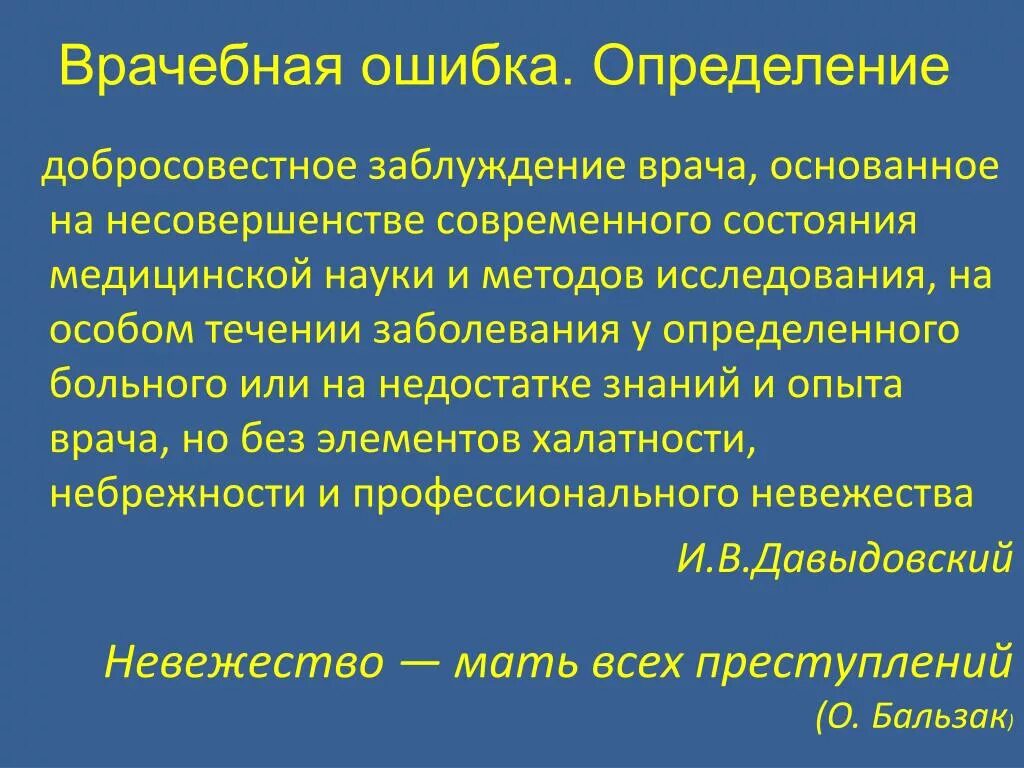 Врачебная ошибка. Определение

добросовестное заблуждение врача, основанное на несовершенстве современного состояния медицинской науки и методов исследования, на особом течении заболевания у определенного больного или на недостатке знаний и опыта врача, но без элементов халатности, небрежности и профессионального невежества

И.В.Давыдовский

Невежество — мать всех преступлений

(О. Бальзак)